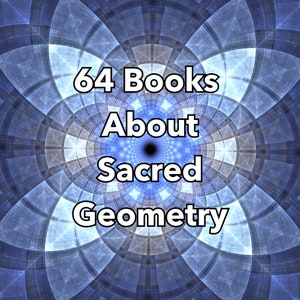 64 Books About Sacred Geometry